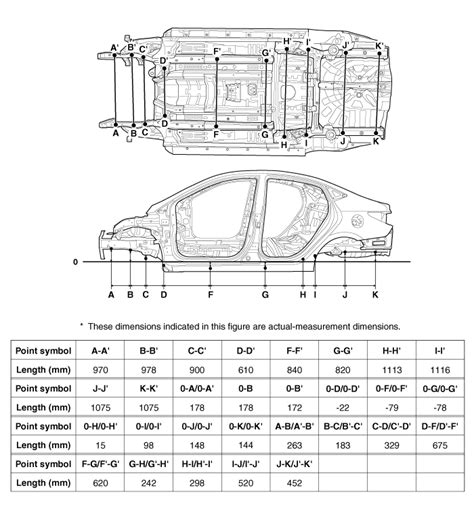 A' B' C' D' F' G' H' I' J' K'

A B C D F G H I J K

0

A B C D F G H I J K

* These dimensions indicated in this figure are actual-measurement dimensions.

| Point symbol | A-A' | B-B' | C-C' | D-D' | F-F' | G-G' | H-H' | I-I' |
|---|---|---|---|---|---|---|---|---|
| Length (mm) | 970 | 978 | 900 | 610 | 840 | 820 | 1113 | 1116 |
| Point symbol | J-J' | K-K' | 0-A/0-A' | 0-B | 0-B' | 0-D/0-D' | 0-F/0-F' | 0-G/0-G' |
| Length (mm) | 1075 | 1075 | 178 | 178 | 172 | -22 | -79 | -78 |
| Point symbol | 0-H/0-H' | 0-I/0-I' | 0-J/0-J' | 0-K/0-K' | A-B/A'-B' | B-C/B'-C' | C-D/C'-D' | D-F/D'-F' |
| Length (mm) | 15 | 98 | 148 | 144 | 263 | 183 | 329 | 675 |
| Point symbol | F-G/F'-G' | G-H/G'-H' | H-I/H'-I' | I-J/I'-J' | J-K/J'-K' | | | |
| Length (mm) | 620 | 242 | 298 | 520 | 452 | | | |